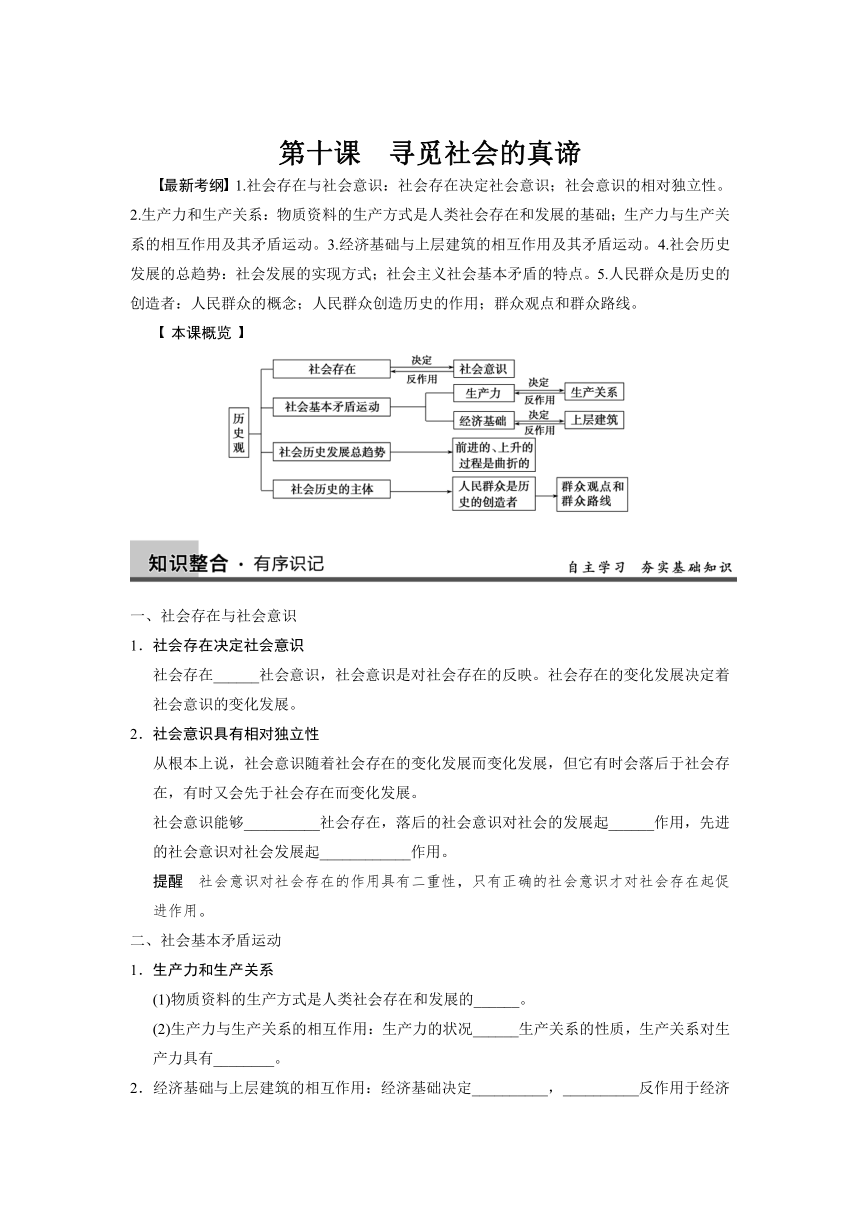 第十课　寻觅社会的真谛

【最新考纲】1.社会存在与社会意识：社会存在决定社会意识；社会意识的相对独立性。2.生产力和生产关系：物质资料的生产方式是人类社会存在和发展的基础；生产力与生产关系的相互作用及其矛盾运动。3.经济基础与上层建筑的相互作用及其矛盾运动。4.社会历史发展的总趋势：社会发展的实现方式；社会主义社会基本矛盾的特点。5.人民群众是历史的创造者：人民群众的概念；人民群众创造历史的作用；群众观点和群众路线。

【 本课概览 】

历史观

社会存在 决定 反作用 社会意识

社会基本矛盾运动

生产力 决定 反作用 生产关系

经济基础 决定 反作用 上层建筑

社会历史发展总趋势 前进的、上升的过程是曲折的

社会历史的主体 人民群众是历史的创造者 群众观点和群众路线

知识整合 · 有序识记　　自主学习　夯实基础知识

一、社会存在与社会意识

1．社会存在决定社会意识

社会存在______社会意识，社会意识是对社会存在的反映。社会存在的变化发展决定着社会意识的变化发展。

2．社会意识具有相对独立性

从根本上说，社会意识随着社会存在的变化发展而变化发展，但它有时会落后于社会存在，有时又会先于社会存在而变化发展。

社会意识能够__________社会存在，落后的社会意识对社会的发展起______作用，先进的社会意识对社会发展起____________作用。

提醒　社会意识对社会存在的作用具有二重性，只有正确的社会意识才对社会存在起促进作用。

二、社会基本矛盾运动

1．生产力和生产关系

(1)物质资料的生产方式是人类社会存在和发展的______。

(2)生产力与生产关系的相互作用：生产力的状况______生产关系的性质，生产关系对生产力具有________。

2．经济基础与上层建筑的相互作用：经济基础决定__________，__________反作用于经济